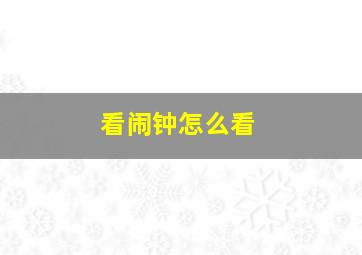 看闹钟怎么看